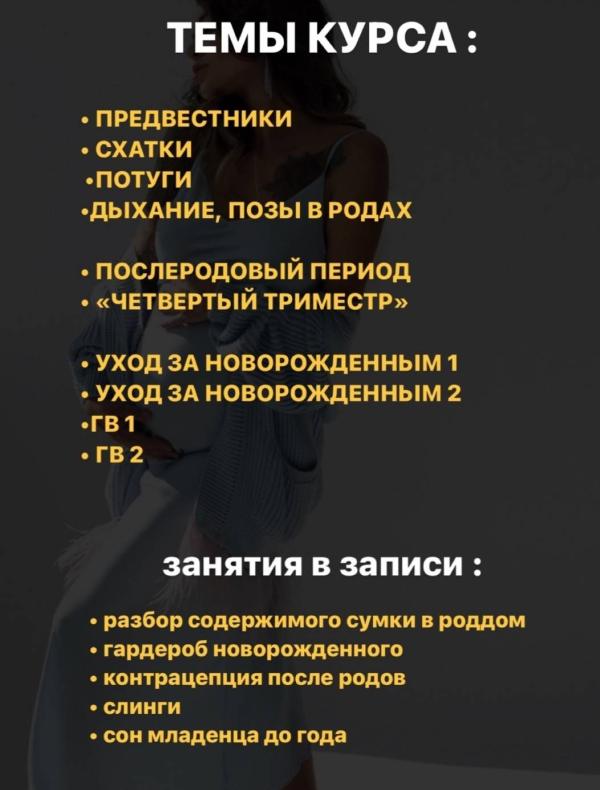 ТЕМЫ КУРСА :

• ПРЕДВЕСТНИКИ
• СХАТКИ
• ПОТУГИ
• ДЫХАНИЕ, ПОЗЫ В РОДАХ

• ПОСЛЕРОДОВЫЙ ПЕРИОД
• «ЧЕТВЕРТЫЙ ТРИМЕСТР»

• УХОД ЗА НОВОРОЖДЕННЫМ 1
• УХОД ЗА НОВОРОЖДЕННЫМ 2
• ГВ 1
• ГВ 2

занятия в записи :

• разбор содержимого сумки в роддом
• гардероб новорожденного
• контрацепция после родов
• слинги
• сон младенца до года